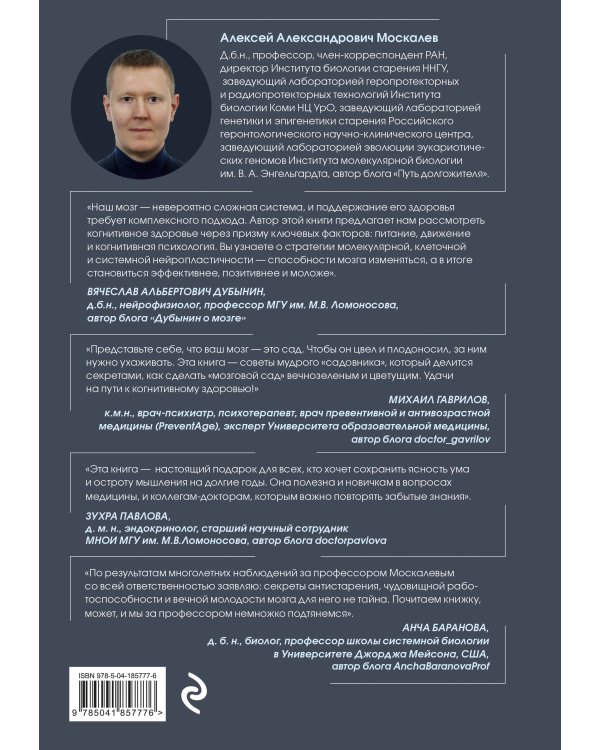 Алексей Александрович Москалев

Д.б.н., профессор, член-корреспондент РАН, директор Института биологии старения ННГУ, заведующий лабораторией геропротекторных и радиопротекторных технологий Института биологии Коми НЦ УрО, заведующий лабораторией генетики и эпигенетики старения Российского геронтологического научно-клинического центра, заведующий лабораторией эволюции эукариотических геномов Института молекулярной биологии им. В. А. Энгельгардта, автор блога «Путь долгожителя».

«Наш мозг — невероятно сложная система, и поддержание его здоровья требует комплексного подхода. Автор этой книги предлагает нам рассмотреть когнитивное здоровье через призму ключевых факторов: питание, движение и когнитивная психология. Вы узнаете о стратегии молекулярной, клеточной и системной нейропластичности — способности мозга изменяться, а в итоге становиться эффективнее, позитивнее и моложе».

ВЯЧЕСЛАВ АЛЬБЕРТОВИЧ ДУБЫНИН,
д.б.н., нейрофизиолог, профессор МГУ им. М.В. Ломоносова, автор блога «Дубынин о мозге»

«Представьте себе, что ваш мозг — это сад. Чтобы он цвел и плодоносил, за ним нужно ухаживать. Эта книга — советы мудрого «садовника», который делится секретами, как сделать «мозговой сад» вечнозеленым и цветущим. Удачи на пути к когнитивному здоровью!»

МИХАИЛ ГАВРИЛОВ,
к.м.н., врач-психиатр, психотерапевт, врач превентивной и антивозрастной медицины (PreventAge), эксперт Университета образовательной медицины, автор блога doctor_gavrilov

«Эта книга — настоящий подарок для всех, кто хочет сохранить ясность ума и остроту мышления на долгие годы. Она полезна и новичкам в вопросах медицины, и коллегам-докторам, которым важно повторять забытые знания».

ЗУХРА ПАВЛОВА,
д. м. н., эндокринолог, старший научный сотрудник МНОИ МГУ им. М.В.Ломоносова, автор блога doctorpavlova

«По результатам многолетних наблюдений за профессором Москалевым со всей ответственностью заявляю: секреты антистарения, чудовищной работоспособности и вечной молодости мозга для него не тайна. Почитаем книжку, может, и мы за профессором немножко подтянемся».

АНЧА БАРАНОВА,
д. б. н., биолог, профессор школы системной биологии в Университете Джорджа Мейсона, США, автор блога AnchaBaranovaProf

ISBN 978-5-04-185777-6
9 785041 857776 >